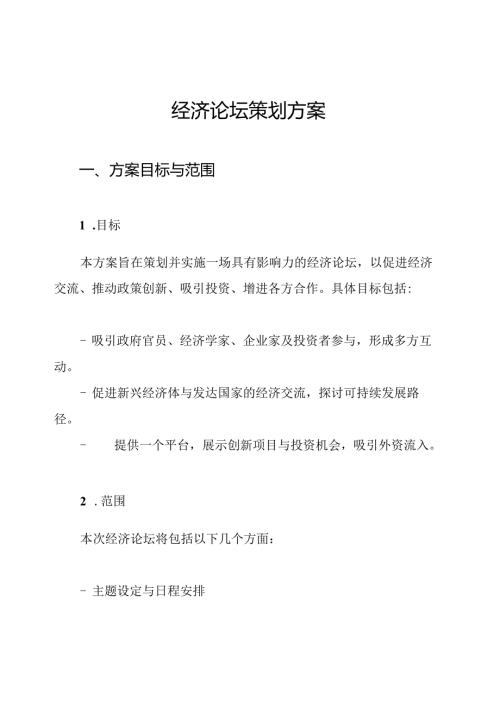 经济论坛策划方案

一、方案目标与范围

1 .目标

本方案旨在策划并实施一场具有影响力的经济论坛，以促进经济交流、推动政策创新、吸引投资、增进各方合作。具体目标包括：

- 吸引政府官员、经济学家、企业家及投资者参与，形成多方互动。
- 促进新兴经济体与发达国家的经济交流，探讨可持续发展路径。
- 提供一个平台，展示创新项目与投资机会，吸引外资流入。

2 . 范围

本次经济论坛将包括以下几个方面：

- 主题设定与日程安排